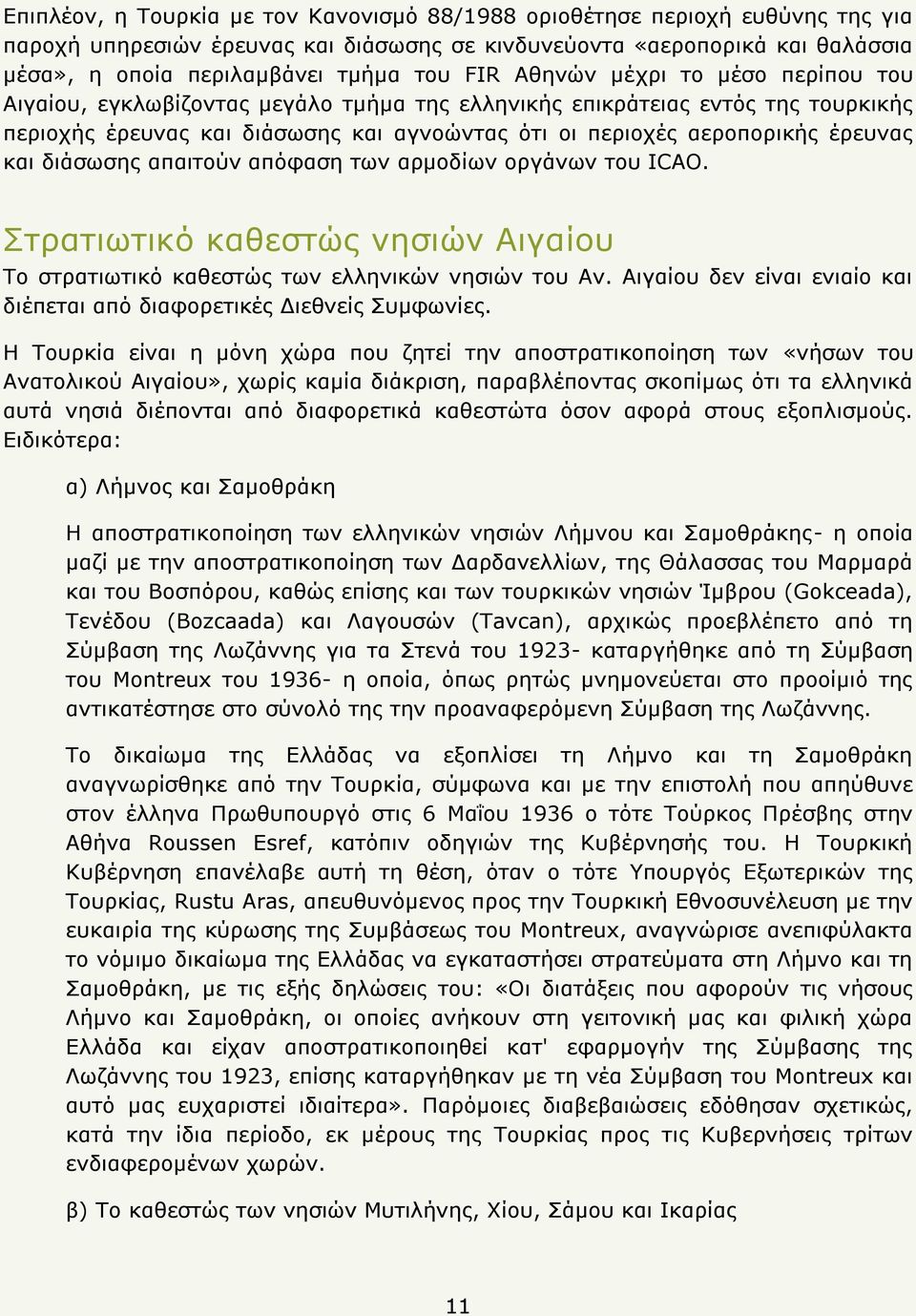 Επιπλέον, η Τουρκία με τον Κανονισμό 88/1988 οριοθέτησε περιοχή ευθύνης της για παροχή υπηρεσιών έρευνας και διάσωσης σε κινδυνεύοντα «αεροπορικά και θαλάσσια μέσα», η οποία περιλαμβάνει τμήμα του FIR Αθηνών μέχρι το μέσο περίπου του Αιγαίου, εγκλωβίζοντας μεγάλο τμήμα της ελληνικής επικράτειας εντός της τουρκικής περιοχής έρευνας και διάσωσης και αγνοώντας ότι οι περιοχές αεροπορικής έρευνας και διάσωσης απαιτούν απόφαση των αρμοδίων οργάνων του ICAO.

Στρατιωτικό καθεστώς νησιών Αιγαίου

Το στρατιωτικό καθεστώς των ελληνικών νησιών του Αν. Αιγαίου δεν είναι ενιαίο και διέπεται από διαφορετικές Διεθνείς Συμφωνίες.

Η Τουρκία είναι η μόνη χώρα που ζητεί την αποστρατικοποίηση των «νήσων του Ανατολικού Αιγαίου», χωρίς καμία διάκριση, παραβλέποντας σκοπίμως ότι τα ελληνικά αυτά νησιά διέπονται από διαφορετικά καθεστώτα όσον αφορά στους εξοπλισμούς. Ειδικότερα:

α) Λήμνος και Σαμοθράκη

Η αποστρατικοποίηση των ελληνικών νησιών Λήμνου και Σαμοθράκης- η οποία μαζί με την αποστρατικοποίηση των Δαρδανελλίων, της Θάλασσας του Μαρμαρά και του Βοσπόρου, καθώς επίσης και των τουρκικών νησιών Ίμβρου (Gokceada), Τενέδου (Bozcaada) και Λαγουσών (Tavcan), αρχικώς προεβλέπετο από τη Σύμβαση της Λωζάννης για τα Στενά του 1923- καταργήθηκε από τη Σύμβαση του Montreux του 1936- η οποία, όπως ρητώς μνημονεύεται στο προοίμιό της αντικατέστησε στο σύνολό της την προαναφερόμενη Σύμβαση της Λωζάννης.

Το δικαίωμα της Ελλάδας να εξοπλίσει τη Λήμνο και τη Σαμοθράκη αναγνωρίσθηκε από την Τουρκία, σύμφωνα και με την επιστολή που απηύθυνε στον έλληνα Πρωθυπουργό στις 6 Μαΐου 1936 ο τότε Τούρκος Πρέσβης στην Αθήνα Roussen Esref, κατόπιν οδηγιών της Κυβέρνησής του. Η Τουρκική Κυβέρνηση επανέλαβε αυτή τη θέση, όταν ο τότε Υπουργός Εξωτερικών της Τουρκίας, Rustu Aras, απευθυνόμενος προς την Τουρκική Εθνοσυνέλευση με την ευκαιρία της κύρωσης της Συμβάσεως του Montreux, αναγνώρισε ανεπιφύλακτα το νόμιμο δικαίωμα της Ελλάδας να εγκαταστήσει στρατεύματα στη Λήμνο και τη Σαμοθράκη, με τις εξής δηλώσεις του: «Οι διατάξεις που αφορούν τις νήσους Λήμνο και Σαμοθράκη, οι οποίες ανήκουν στη γειτονική μας και φιλική χώρα Ελλάδα και είχαν αποστρατικοποιηθεί κατ' εφαρμογήν της Σύμβασης της Λωζάννης του 1923, επίσης καταργήθηκαν με τη νέα Σύμβαση του Montreux και αυτό μας ευχαριστεί ιδιαίτερα». Παρόμοιες διαβεβαιώσεις εδόθησαν σχετικώς, κατά την ίδια περίοδο, εκ μέρους της Τουρκίας προς τις Κυβερνήσεις τρίτων ενδιαφερομένων χωρών.

β) Το καθεστώς των νησιών Μυτιλήνης, Χίου, Σάμου και Ικαρίας

11